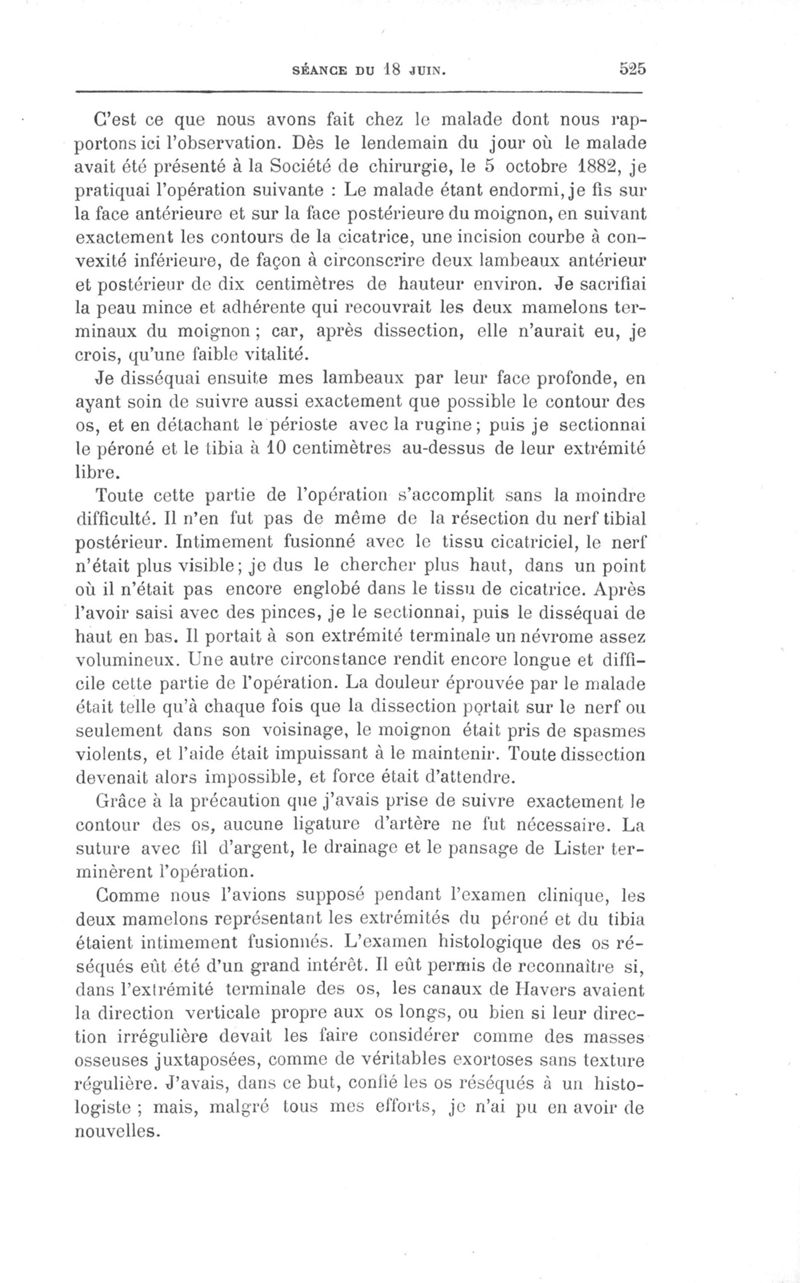 SÉANCE DU 18 JUIN. 525

C'est ce que nous avons fait chez le malade dont nous rapportons ici l'observation. Dès le lendemain du jour où le malade avait été présenté à la Société de chirurgie, le 5 octobre 1882, je pratiquai l'opération suivante : Le malade étant endormi, je fis sur la face antérieure et sur la face postérieure du moignon, en suivant exactement les contours de la cicatrice, une incision courbe à convexité inférieure, de façon à circonscrire deux lambeaux antérieur et postérieur de dix centimètres de hauteur environ. Je sacrifiai la peau mince et adhérente qui recouvrait les deux mamelons terminaux du moignon ; car, après dissection, elle n'aurait eu, je crois, qu'une faible vitalité.

Je disséquai ensuite mes lambeaux par leur face profonde, en ayant soin de suivre aussi exactement que possible le contour des os, et en détachant le périoste avec la rugine ; puis je sectionnai le péroné et le tibia à 10 centimètres au-dessus de leur extrémité libre.

Toute cette partie de l'opération s'accomplit sans la moindre difficulté. Il n'en fut pas de même de la résection du nerf tibial postérieur. Intimement fusionné avec le tissu cicatriciel, le nerf n'était plus visible ; je dus le chercher plus haut, dans un point où il n'était pas encore englobé dans le tissu de cicatrice. Après l'avoir saisi avec des pinces, je le sectionnai, puis le disséquai de haut en bas. Il portait à son extrémité terminale un névrome assez volumineux. Une autre circonstance rendit encore longue et difficile cette partie de l'opération. La douleur éprouvée par le malade était telle qu'à chaque fois que la dissection portait sur le nerf ou seulement dans son voisinage, le moignon était pris de spasmes violents, et l'aide était impuissant à le maintenir. Toute dissection devenait alors impossible, et force était d'attendre.

Grâce à la précaution que j'avais prise de suivre exactement le contour des os, aucune ligature d'artère ne fut nécessaire. La suture avec fil d'argent, le drainage et le pansage de Lister terminèrent l'opération.

Comme nous l'avions supposé pendant l'examen clinique, les deux mamelons représentant les extrémités du péroné et du tibia étaient intimement fusionnés. L'examen histologique des os réséqués eût été d'un grand intérêt. Il eût permis de reconnaître si, dans l'extrémité terminale des os, les canaux de Havers avaient la direction verticale propre aux os longs, ou bien si leur direction irrégulière devait les faire considérer comme des masses osseuses juxtaposées, comme de véritables exortoses sans texture régulière. J'avais, dans ce but, confié les os réséqués à un histologiste ; mais, malgré tous mes efforts, je n'ai pu en avoir de nouvelles.